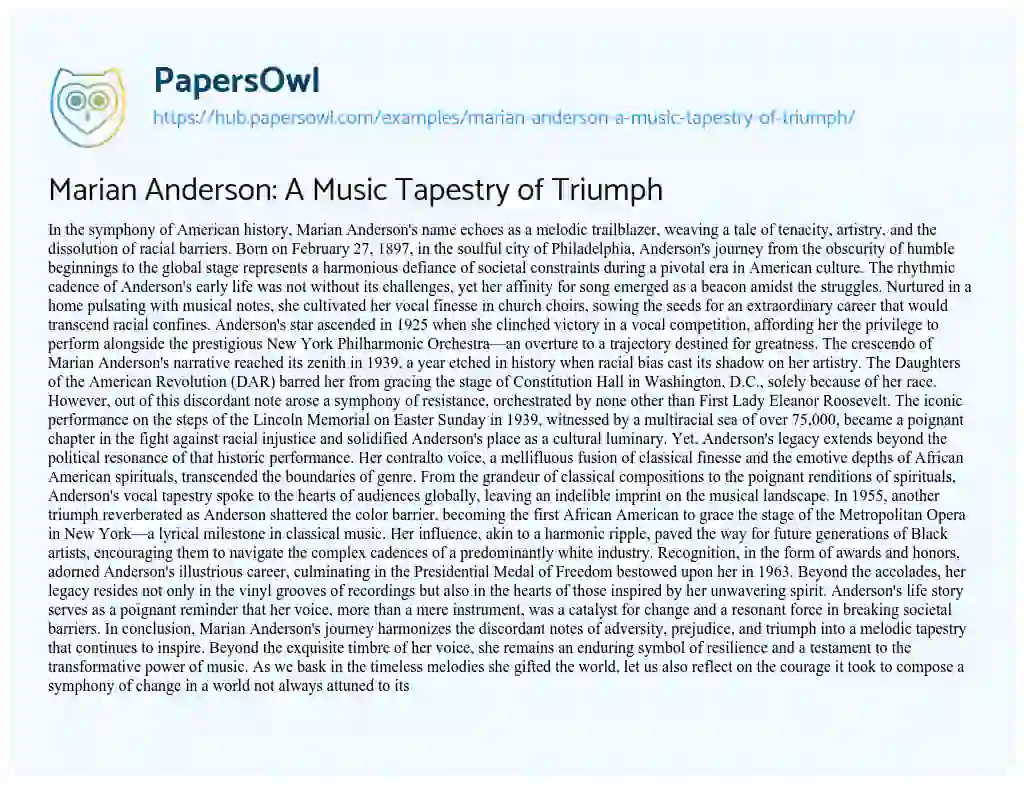 PapersOwl
https://hub.papersowl.com/examples/marian-anderson-a-music-tapestry-of-triumph/

Marian Anderson: A Music Tapestry of Triumph

In the symphony of American history, Marian Anderson's name echoes as a melodic trailblazer, weaving a tale of tenacity, artistry, and the dissolution of racial barriers. Born on February 27, 1897, in the soulful city of Philadelphia, Anderson's journey from the obscurity of humble beginnings to the global stage represents a harmonious defiance of societal constraints during a pivotal era in American culture. The rhythmic cadence of Anderson's early life was not without its challenges, yet her affinity for song emerged as a beacon amidst the struggles. Nurtured in a home pulsating with musical notes, she cultivated her vocal finesse in church choirs, sowing the seeds for an extraordinary career that would transcend racial confines. Anderson's star ascended in 1925 when she clinched victory in a vocal competition, affording her the privilege to perform alongside the prestigious New York Philharmonic Orchestra—an overture to a trajectory destined for greatness. The crescendo of Marian Anderson's narrative reached its zenith in 1939, a year etched in history when racial bias cast its shadow on her artistry. The Daughters of the American Revolution (DAR) barred her from gracing the stage of Constitution Hall in Washington, D.C., solely because of her race. However, out of this discordant note arose a symphony of resistance, orchestrated by none other than First Lady Eleanor Roosevelt. The iconic performance on the steps of the Lincoln Memorial on Easter Sunday in 1939, witnessed by a multiracial sea of over 75,000, became a poignant chapter in the fight against racial injustice and solidified Anderson's place as a cultural luminary. Yet, Anderson's legacy extends beyond the political resonance of that historic performance. Her contralto voice, a mellifluous fusion of classical finesse and the emotive depths of African American spirituals, transcended the boundaries of genre. From the grandeur of classical compositions to the poignant renditions of spirituals, Anderson's vocal tapestry spoke to the hearts of audiences globally, leaving an indelible imprint on the musical landscape. In 1955, another triumph reverberated as Anderson shattered the color barrier, becoming the first African American to grace the stage of the Metropolitan Opera in New York—a lyrical milestone in classical music. Her influence, akin to a harmonic ripple, paved the way for future generations of Black artists, encouraging them to navigate the complex cadences of a predominantly white industry. Recognition, in the form of awards and honors, adorned Anderson's illustrious career, culminating in the Presidential Medal of Freedom bestowed upon her in 1963. Beyond the accolades, her legacy resides not only in the vinyl grooves of recordings but also in the hearts of those inspired by her unwavering spirit. Anderson's life story serves as a poignant reminder that her voice, more than a mere instrument, was a catalyst for change and a resonant force in breaking societal barriers. In conclusion, Marian Anderson's journey harmonizes the discordant notes of adversity, prejudice, and triumph into a melodic tapestry that continues to inspire. Beyond the exquisite timbre of her voice, she remains an enduring symbol of resilience and a testament to the transformative power of music. As we bask in the timeless melodies she gifted the world, let us also reflect on the courage it took to compose a symphony of change in a world not always attuned to its